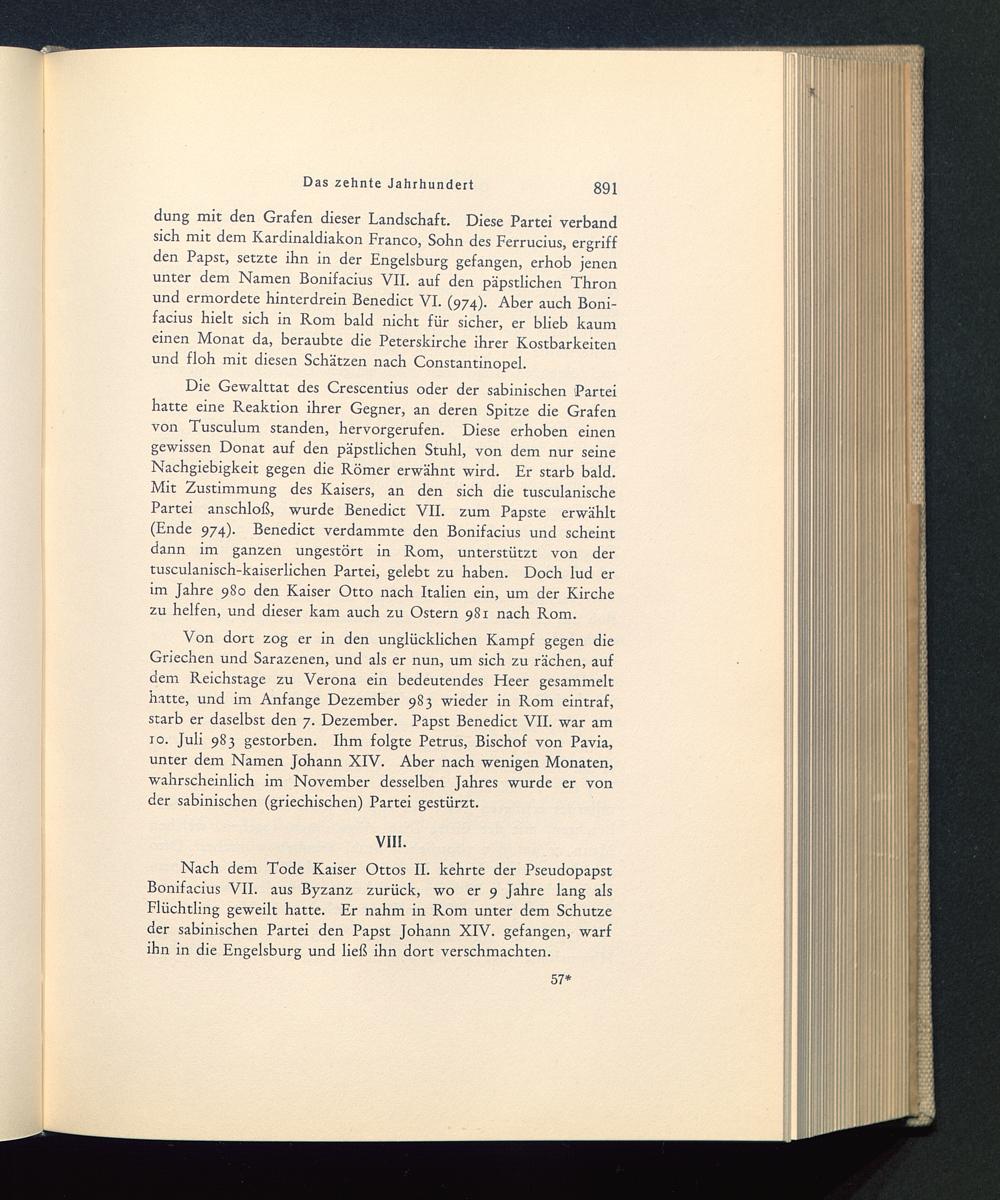 Das zehnte Jahrhundert 891

dung mit den Grafen dieser Landschaft. Diese Partei verband sich mit dem Kardinaldiakon Franco, Sohn des Ferrucius, ergriff den Papst, setzte ihn in der Engelsburg gefangen, erhob jenen unter dem Namen Bonifacius VII. auf den päpstlichen Thron und ermordete hinterdrein Benedict VI. (974). Aber auch Bonifacius hielt sich in Rom bald nicht für sicher, er blieb kaum einen Monat da, beraubte die Peterskirche ihrer Kostbarkeiten und floh mit diesen Schätzen nach Constantinopel.

Die Gewalttat des Crescentius oder der sabinischen Partei hatte eine Reaktion ihrer Gegner, an deren Spitze die Grafen von Tusculum standen, hervorgerufen. Diese erhoben einen gewissen Donat auf den päpstlichen Stuhl, von dem nur seine Nachgiebigkeit gegen die Römer erwähnt wird. Er starb bald. Mit Zustimmung des Kaisers, an den sich die tusculanische Partei anschloß, wurde Benedict VII. zum Papste erwählt (Ende 974). Benedict verdammte den Bonifacius und scheint dann im ganzen ungestört in Rom, unterstützt von der tusculanisch-kaiserlichen Partei, gelebt zu haben. Doch lud er im Jahre 980 den Kaiser Otto nach Italien ein, um der Kirche zu helfen, und dieser kam auch zu Ostern 981 nach Rom.

Von dort zog er in den unglücklichen Kampf gegen die Griechen und Sarazenen, und als er nun, um sich zu rächen, auf dem Reichstage zu Verona ein bedeutendes Heer gesammelt hatte, und im Anfange Dezember 983 wieder in Rom eintraf, starb er daselbst den 7. Dezember. Papst Benedict VII. war am 10. Juli 983 gestorben. Ihm folgte Petrus, Bischof von Pavia, unter dem Namen Johann XIV. Aber nach wenigen Monaten, wahrscheinlich im November desselben Jahres wurde er von der sabinischen (griechischen) Partei gestürzt.

VIII.

Nach dem Tode Kaiser Ottos II. kehrte der Pseudopapst Bonifacius VII. aus Byzanz zurück, wo er 9 Jahre lang als Flüchtling geweilt hatte. Er nahm in Rom unter dem Schutze der sabinischen Partei den Papst Johann XIV. gefangen, warf ihn in die Engelsburg und ließ ihn dort verschmachten.

57*